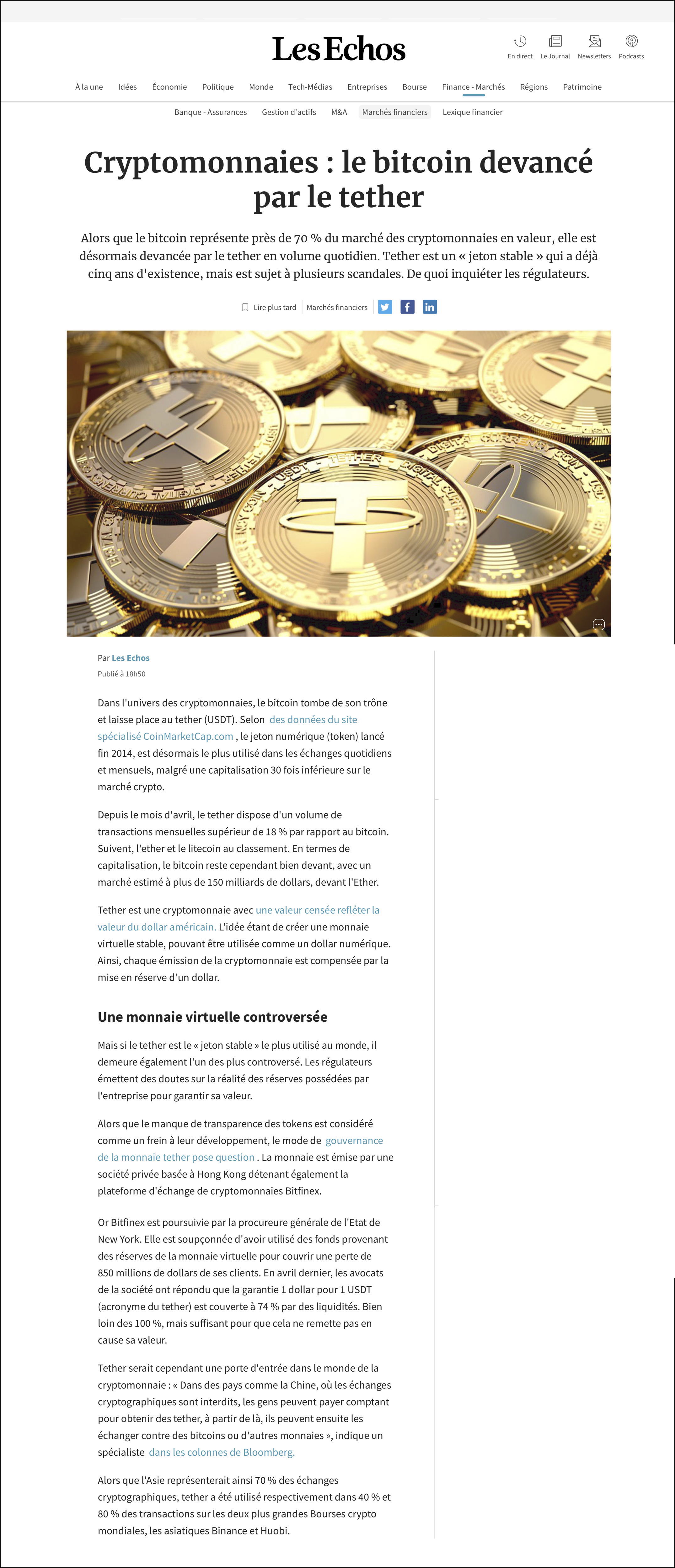 Les Echos

En direct Le Journal Newsletters Podcasts

À la une Idées Économie Politique Monde Tech-Médias Entreprises Bourse Finance - Marchés Régions Patrimoine

Banque - Assurances Gestion d'actifs M&A Marchés financiers Lexique financier

Cryptomonnaies : le bitcoin devancé par le tether

Alors que le bitcoin représente près de 70 % du marché des cryptomonnaies en valeur, elle est désormais devancée par le tether en volume quotidien. Tether est un « jeton stable » qui a déjà cinq ans d'existence, mais est sujet à plusieurs scandales. De quoi inquiéter les régulateurs.

Lire plus tard Marchés financiers

Par Les Echos
Publié à 18h50

Dans l'univers des cryptomonnaies, le bitcoin tombe de son trône et laisse place au tether (USDT). Selon des données du site spécialisé CoinMarketCap.com , le jeton numérique (token) lancé fin 2014, est désormais le plus utilisé dans les échanges quotidiens et mensuels, malgré une capitalisation 30 fois inférieure sur le marché crypto.

Depuis le mois d'avril, le tether dispose d'un volume de transactions mensuelles supérieur de 18 % par rapport au bitcoin. Suivent, l'ether et le litecoin au classement. En termes de capitalisation, le bitcoin reste cependant bien devant, avec un marché estimé à plus de 150 milliards de dollars, devant l'Ether.

Tether est une cryptomonnaie avec une valeur censée refléter la valeur du dollar américain. L'idée étant de créer une monnaie virtuelle stable, pouvant être utilisée comme un dollar numérique. Ainsi, chaque émission de la cryptomonnaie est compensée par la mise en réserve d'un dollar.

Une monnaie virtuelle controversée

Mais si le tether est le « jeton stable » le plus utilisé au monde, il demeure également l'un des plus controversé. Les régulateurs émettent des doutes sur la réalité des réserves possédées par l'entreprise pour garantir sa valeur.

Alors que le manque de transparence des tokens est considéré comme un frein à leur développement, le mode de gouvernance de la monnaie tether pose question . La monnaie est émise par une société privée basée à Hong Kong détenant également la plateforme d'échange de cryptomonnaies Bitfinex.

Or Bitfinex est poursuivie par la procureure générale de l'Etat de New York. Elle est soupçonnée d'avoir utilisé des fonds provenant des réserves de la monnaie virtuelle pour couvrir une perte de 850 millions de dollars de ses clients. En avril dernier, les avocats de la société ont répondu que la garantie 1 dollar pour 1 USDT (acronyme du tether) est couverte à 74 % par des liquidités. Bien loin des 100 %, mais suffisant pour que cela ne remette pas en cause sa valeur.

Tether serait cependant une porte d'entrée dans le monde de la cryptomonnaie : « Dans des pays comme la Chine, où les échanges cryptographiques sont interdits, les gens peuvent payer comptant pour obtenir des tether, à partir de là, ils peuvent ensuite les échanger contre des bitcoins ou d'autres monnaies », indique un spécialiste dans les colonnes de Bloomberg.

Alors que l'Asie représenterait ainsi 70 % des échanges cryptographiques, tether a été utilisé respectivement dans 40 % et 80 % des transactions sur les deux plus grandes Bourses crypto mondiales, les asiatiques Binance et Huobi.